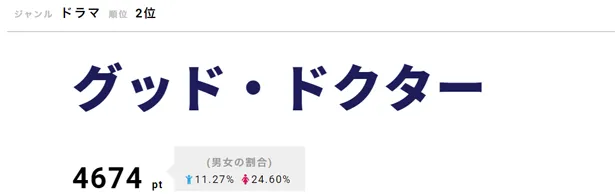 ジャンル ドラマ 順位 2位

グッド・ドクター

4674 pt

(男女の割合)
11.27% 24.60%